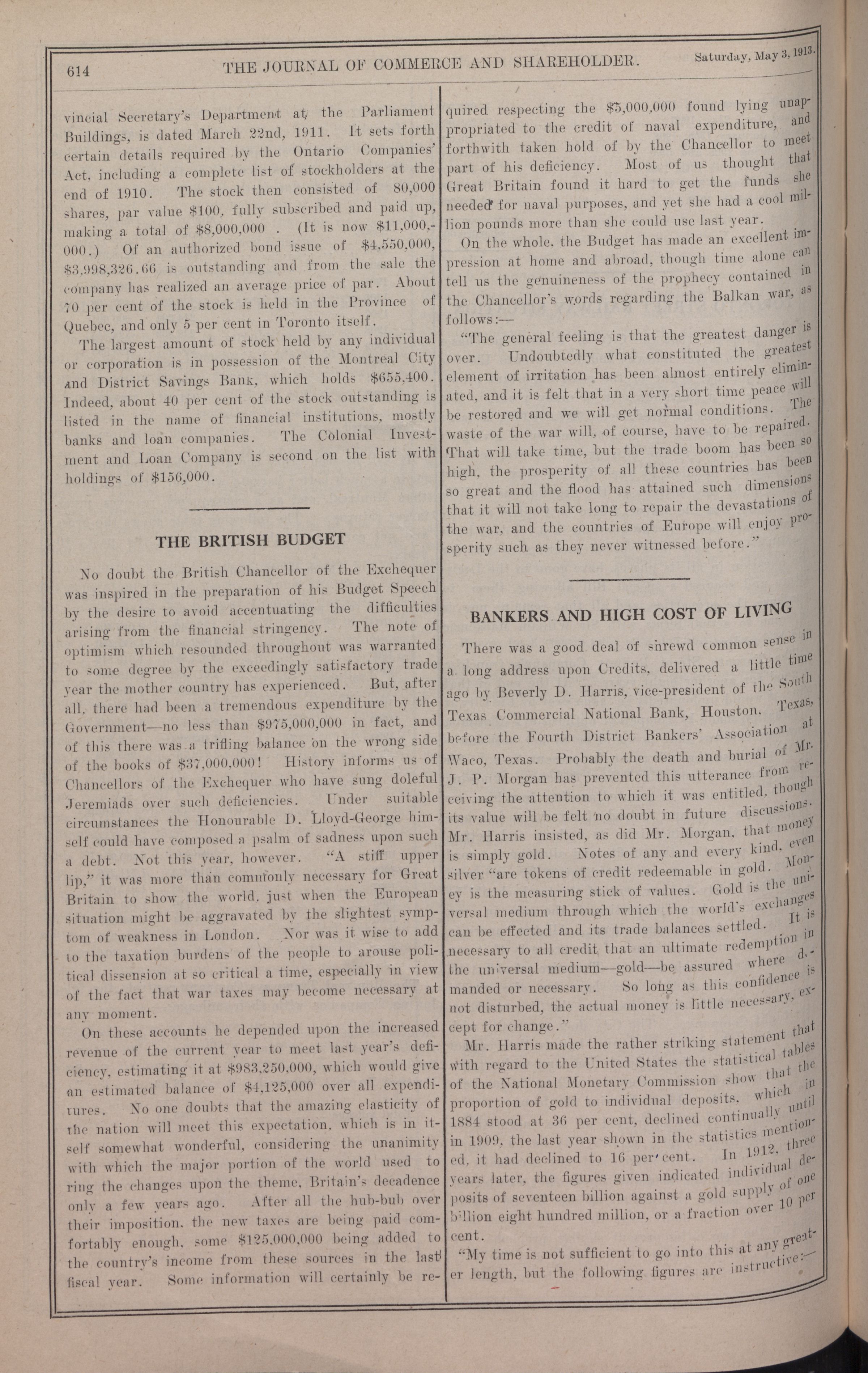 614 THE JOURNAL OF COMMERCE AND SHAREHOLDER. Saturday, May 3, 1913.

vincial Secretary's Department at the Parliament Buildings, is dated March 22nd, 1911. It sets forth certain details required by the Ontario Companies' Act, including a complete list of stockholders at the end of 1910. The stock then consisted of 80,000 shares, par value $100, fully subscribed and paid up, making a total of $8,000,000 . (It is now $11,000,000.) Of an authorized bond issue of $4,550,000, $3,998,326.66 is outstanding and from the sale the company has realized an average price of par. About 70 per cent of the stock is held in the Province of Quebec, and only 5 per cent in Toronto itself.

The largest amount of stock held by any individual or corporation is in possession of the Montreal City and District Savings Bank, which holds $655,400. Indeed, about 40 per cent of the stock outstanding is listed in the name of financial institutions, mostly banks and loan companies. The Colonial Investment and Loan Company is second on the list with holdings of $156,000.

THE BRITISH BUDGET

No doubt the British Chancellor of the Exchequer was inspired in the preparation of his Budget Speech by the desire to avoid accentuating the difficulties arising from the financial stringency. The note of optimism which resounded throughout was warranted to some degree by the exceedingly satisfactory trade year the mother country has experienced. But, after all, there had been a tremendous expenditure by the Government—no less than $975,000,000 in fact, and of this there was a trifling balance on the wrong side of the books of $37,000,000! History informs us of Chancellors of the Exchequer who have sung doleful Jeremiads over such deficiencies. Under suitable circumstances the Honourable D. Lloyd-George himself could have composed a psalm of sadness upon such a debt. Not this year, however. "A stiff upper lip," it was more than commonly necessary for Great Britain to show the world, just when the European situation might be aggravated by the slightest symptom of weakness in London. Nor was it wise to add to the taxation burdens of the people to arouse political dissension at so critical a time, especially in view of the fact that war taxes may become necessary at any moment.

On these accounts he depended upon the increased revenue of the current year to meet last year's deficiency, estimating it at $983,250,000, which would give an estimated balance of $4,125,000 over all expenditures. No one doubts that the amazing elasticity of the nation will meet this expectation, which is in itself somewhat wonderful, considering the unanimity with which the major portion of the world used to ring the changes upon the theme, Britain's decadence only a few years ago. After all the hub-bub over their imposition, the new taxes are being paid comfortably enough, some $125,000,000 being added to the country's income from these sources in the last fiscal year. Some information will certainly be required respecting the $5,000,000 found lying unappropriated to the credit of naval expenditure, and forthwith taken hold of by the Chancellor to meet part of his deficiency. Most of us thought that Great Britain found it hard to get the funds she needed for naval purposes, and yet she had a cool million pounds more than she could use last year.

On the whole, the Budget has made an excellent impression at home and abroad, though time alone can tell us the genuineness of the prophecy contained in the Chancellor's words regarding the Balkan war, as follows:—

"The general feeling is that the greatest danger is over. Undoubtedly what constituted the greatest element of irritation has been almost entirely eliminated, and it is felt that in a very short time peace will be restored and we will get normal conditions. The waste of the war will, of course, have to be repaired. That will take time, but the trade boom has been so high, the prosperity of all these countries has been so great and the flood has attained such dimensions that it will not take long to repair the devastations of the war, and the countries of Europe will enjoy prosperity such as they never witnessed before."

BANKERS AND HIGH COST OF LIVING

There was a good deal of shrewd common sense in a long address upon Credits, delivered a little time ago by Beverly D. Harris, vice-president of the South Texas Commercial National Bank, Houston, Texas, before the Fourth District Bankers' Association at Waco, Texas. Probably the death and burial of Mr. J. P. Morgan has prevented this utterance from receiving the attention to which it was entitled, though its value will be felt no doubt in future discussions. Mr. Harris insisted, as did Mr. Morgan, that money is simply gold. Notes of any and every kind, even silver "are tokens of credit redeemable in gold. Money is the measuring stick of values. Gold is the universal medium through which the world's exchanges can be effected and its trade balances settled. It is necessary to all credit that an ultimate redemption in the universal medium—gold—be assured where demanded or necessary. So long as this confidence is not disturbed, the actual money is little necessary, except for change."

Mr. Harris made the rather striking statement that with regard to the United States the statistical tables of the National Monetary Commission show that the proportion of gold to individual deposits, which in 1884 stood at 36 per cent, declined continually until in 1909, the last year shown in the statistics mentioned, it had declined to 16 per cent. In 1912, three years later, the figures given indicated individual deposits of seventeen billion against a gold supply of one billion eight hundred million, or a fraction over 10 per cent.

"My time is not sufficient to go into this at any greater length, but the following figures are instructive:—